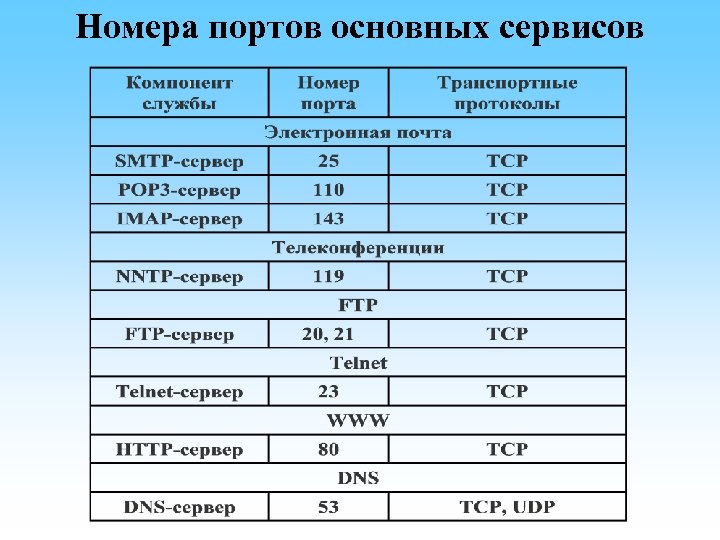 Номера портов основных сервисов

| Компонент службы | Номер порта | Транспортные протоколы |
|---|---|---|
| Электронная почта | | |
| SMTP-сервер | 25 | TCP |
| POP3-сервер | 110 | TCP |
| IMAP-сервер | 143 | TCP |
| Телеконференции | | |
| NNTP-сервер | 119 | TCP |
| FTP | | |
| FTP-сервер | 20, 21 | TCP |
| Telnet | | |
| Telnet-сервер | 23 | TCP |
| WWW | | |
| HTTP-сервер | 80 | TCP |
| DNS | | |
| DNS-сервер | 53 | TCP, UDP |